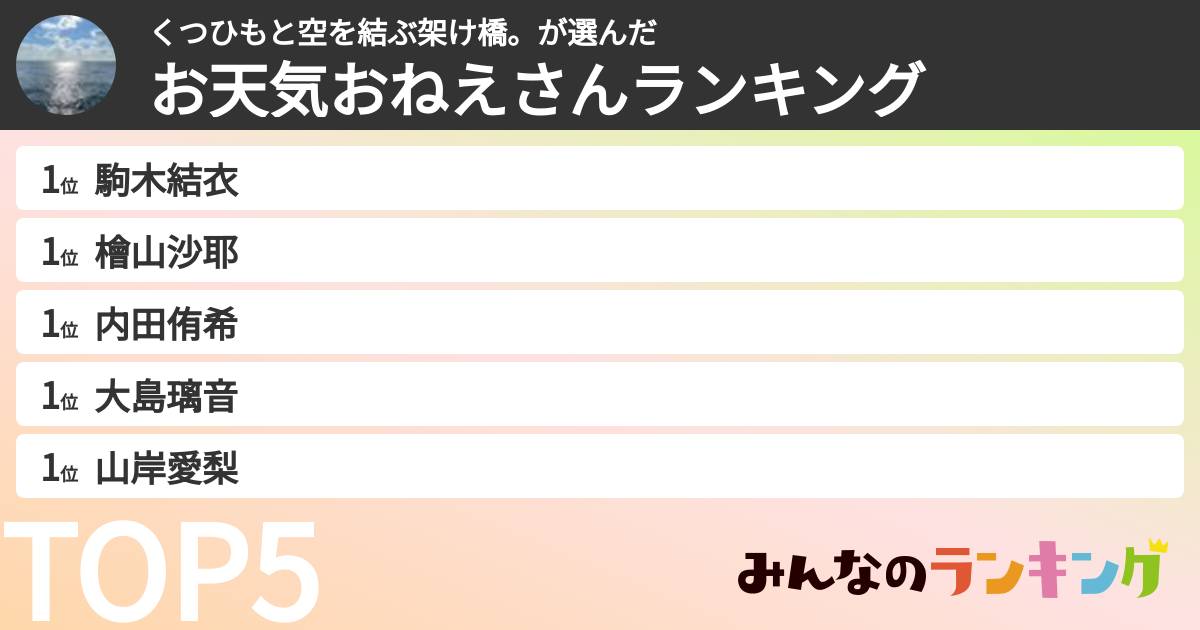 くつひもと空を結ぶ架け橋。が選んだ
お天気おねえさんランキング

1位 駒木結衣

1位 檜山沙耶

1位 内田侑希

1位 大島璃音

1位 山岸愛梨

TOP5

みんなのランキング